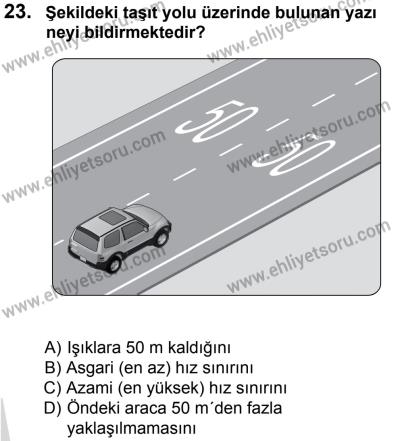 23. Şekildeki taşıt yolu üzerinde bulunan yazı neyi bildirmektedir?

www.ehliyetsoru.com

50
50

A) Işıklara 50 m kaldığını
B) Asgari (en az) hız sınırını
C) Azami (en yüksek) hız sınırını
D) Öndeki araca 50 m´den fazla yaklaşılmamasını